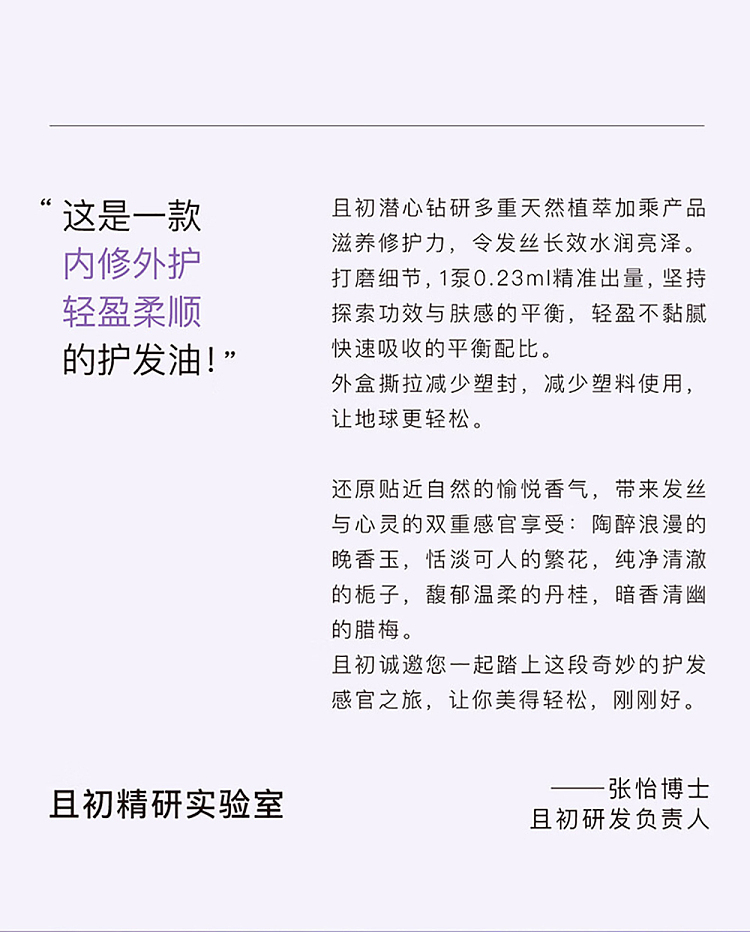 “这是一款
内修外护
轻盈柔顺
的护发油!”

且初潜心钻研多重天然植萃加乘产品滋养修护力，令发丝长效水润亮泽。
打磨细节，1泵0.23ml精准出量，坚持探索功效与肤感的平衡，轻盈不黏腻快速吸收的平衡配比。
外盒撕拉减少塑封，减少塑料使用，让地球更轻松。

还原贴近自然的愉悦香气，带来发丝与心灵的双重感官享受：陶醉浪漫的晚香玉，恬淡可人的繁花，纯净清澈的栀子，馥郁温柔的丹桂，暗香清幽的腊梅。
且初诚邀您一起踏上这段奇妙的护发感官之旅，让你美得轻松，刚刚好。

且初精研实验室

——张怡博士
且初研发负责人